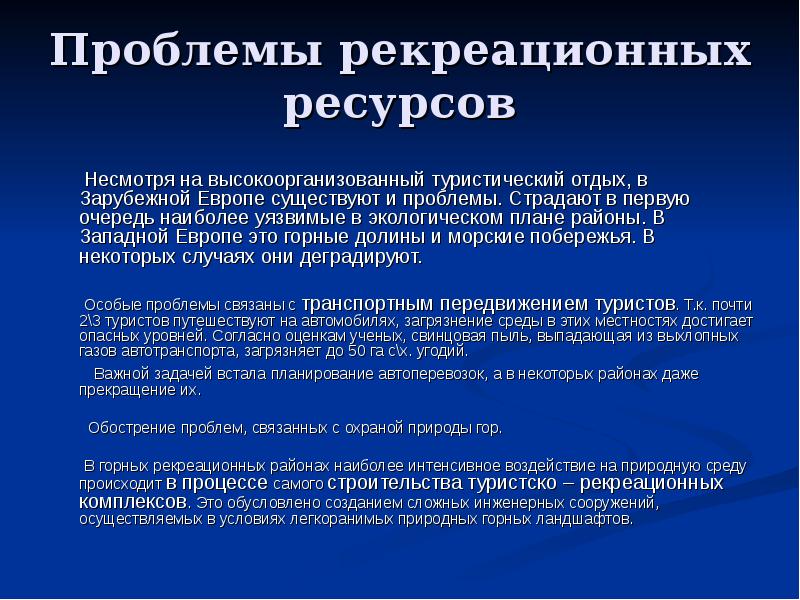 Проблемы рекреационных ресурсов

Несмотря на высокоорганизованный туристический отдых, в Зарубежной Европе существуют и проблемы. Страдают в первую очередь наиболее уязвимые в экологическом плане районы. В Западной Европе это горные долины и морские побережья. В некоторых случаях они деградируют.

Особые проблемы связаны с транспортным передвижением туристов. Т.к. почти 2\3 туристов путешествуют на автомобилях, загрязнение среды в этих местностях достигает опасных уровней. Согласно оценкам ученых, свинцовая пыль, выпадающая из выхлопных газов автотранспорта, загрязняет до 50 га с\х. угодий.

Важной задачей встала планирование автоперевозок, а в некоторых районах даже прекращение их.

Обострение проблем, связанных с охраной природы гор.

В горных рекреационных районах наиболее интенсивное воздействие на природную среду происходит в процессе самого строительства туристско – рекреационных комплексов. Это обусловлено созданием сложных инженерных сооружений, осуществляемых в условиях легкоранимых природных горных ландшафтов.